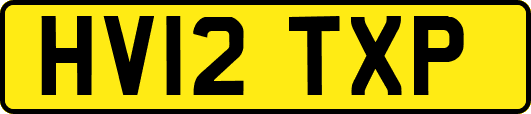 HV12 TXP